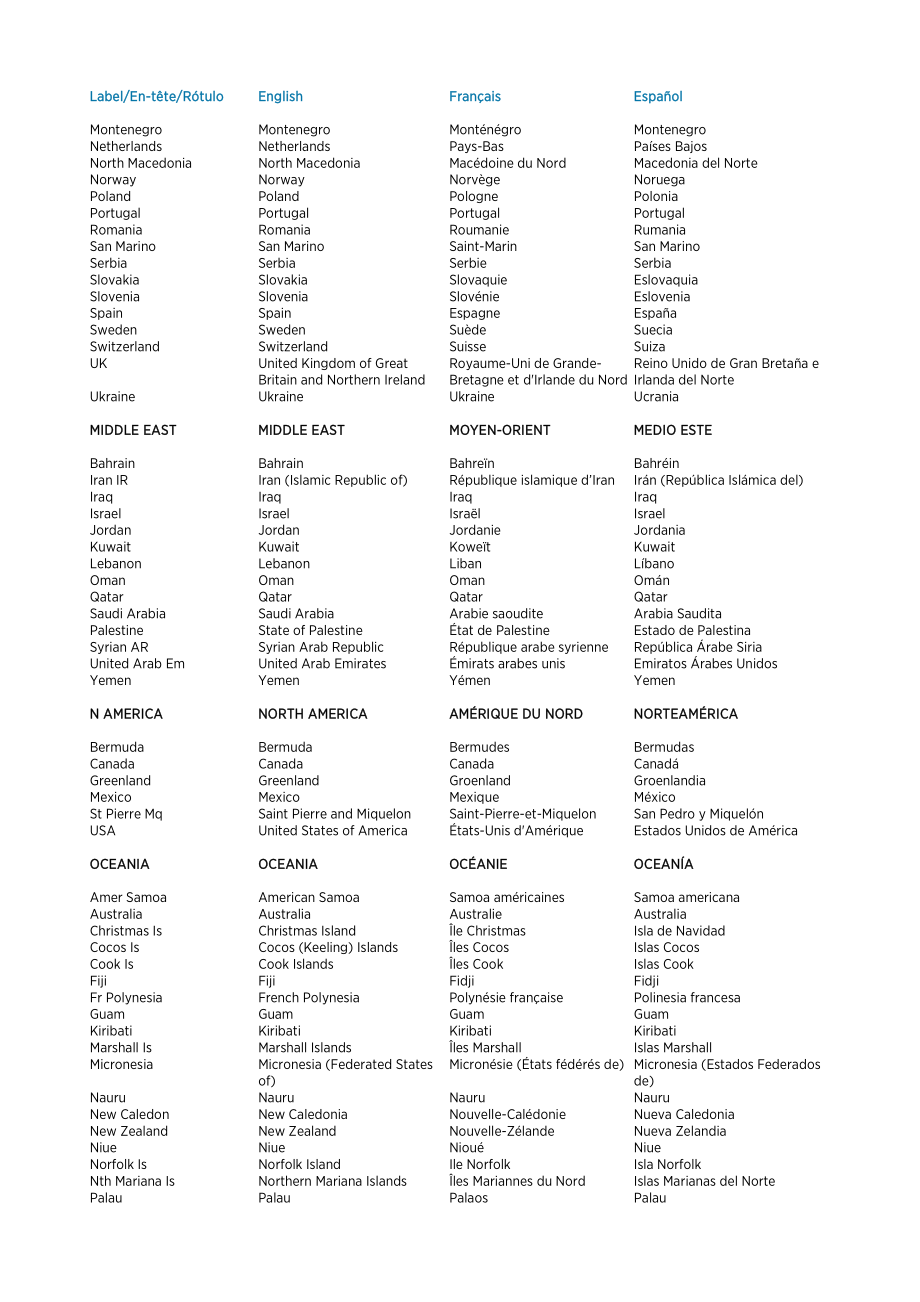 | Label/En-tête/Rótulo | English | Français | Español |
|---|---|---|---|
| Montenegro | Montenegro | Monténégro | Montenegro |
| Netherlands | Netherlands | Pays-Bas | Países Bajos |
| North Macedonia | North Macedonia | Macédoine du Nord | Macedonia del Norte |
| Norway | Norway | Norvège | Noruega |
| Poland | Poland | Pologne | Polonia |
| Portugal | Portugal | Portugal | Portugal |
| Romania | Romania | Roumanie | Rumania |
| San Marino | San Marino | Saint-Marin | San Marino |
| Serbia | Serbia | Serbie | Serbia |
| Slovakia | Slovakia | Slovaquie | Eslovaquia |
| Slovenia | Slovenia | Slovénie | Eslovenia |
| Spain | Spain | Espagne | España |
| Sweden | Sweden | Suède | Suecia |
| Switzerland | Switzerland | Suisse | Suiza |
| UK | United Kingdom of Great Britain and Northern Ireland | Royaume-Uni de Grande-Bretagne et d'Irlande du Nord | Reino Unido de Gran Bretaña e Irlanda del Norte |
| Ukraine | Ukraine | Ukraine | Ucrania |
| MIDDLE EAST | MIDDLE EAST | MOYEN-ORIENT | MEDIO ESTE |
| Bahrain | Bahrain | Bahreïn | Bahréin |
| Iran IR | Iran (Islamic Republic of) | République islamique d'Iran | Irán (República Islámica del) |
| Iraq | Iraq | Iraq | Iraq |
| Israel | Israel | Israël | Israel |
| Jordan | Jordan | Jordanie | Jordania |
| Kuwait | Kuwait | Koweït | Kuwait |
| Lebanon | Lebanon | Liban | Líbano |
| Oman | Oman | Oman | Omán |
| Qatar | Qatar | Qatar | Qatar |
| Saudi Arabia | Saudi Arabia | Arabie saoudite | Arabia Saudita |
| Palestine | State of Palestine | État de Palestine | Estado de Palestina |
| Syrian AR | Syrian Arab Republic | République arabe syrienne | República Árabe Siria |
| United Arab Em | United Arab Emirates | Émirats arabes unis | Emiratos Árabes Unidos |
| Yemen | Yemen | Yémen | Yemen |
| N AMERICA | NORTH AMERICA | AMÉRIQUE DU NORD | NORTEAMÉRICA |
| Bermuda | Bermuda | Bermudes | Bermudas |
| Canada | Canada | Canada | Canadá |
| Greenland | Greenland | Groenland | Groenlandia |
| Mexico | Mexico | Mexique | México |
| St Pierre Mq | Saint Pierre and Miquelon | Saint-Pierre-et-Miquelon | San Pedro y Miquelón |
| USA | United States of America | États-Unis d'Amérique | Estados Unidos de América |
| OCEANIA | OCEANIA | OCÉANIE | OCEANÍA |
| Amer Samoa | American Samoa | Samoa américaines | Samoa americana |
| Australia | Australia | Australie | Australia |
| Christmas Is | Christmas Island | Île Christmas | Isla de Navidad |
| Cocos Is | Cocos (Keeling) Islands | Îles Cocos | Islas Cocos |
| Cook Is | Cook Islands | Îles Cook | Islas Cook |
| Fiji | Fiji | Fidji | Fidji |
| Fr Polynesia | French Polynesia | Polynésie française | Polinesia francesa |
| Guam | Guam | Guam | Guam |
| Kiribati | Kiribati | Kiribati | Kiribati |
| Marshall Is | Marshall Islands | Îles Marshall | Islas Marshall |
| Micronesia | Micronesia (Federated States of) | Micronésie (États fédérés de) | Micronesia (Estados Federados de) |
| Nauru | Nauru | Nauru | Nauru |
| New Caledon | New Caledonia | Nouvelle-Calédonie | Nueva Caledonia |
| New Zealand | New Zealand | Nouvelle-Zélande | Nueva Zelandia |
| Niue | Niue | Nioué | Niue |
| Norfolk Is | Norfolk Island | Ile Norfolk | Isla Norfolk |
| Nth Mariana Is | Northern Mariana Islands | Îles Mariannes du Nord | Islas Marianas del Norte |
| Palau | Palau | Palaos | Palau |